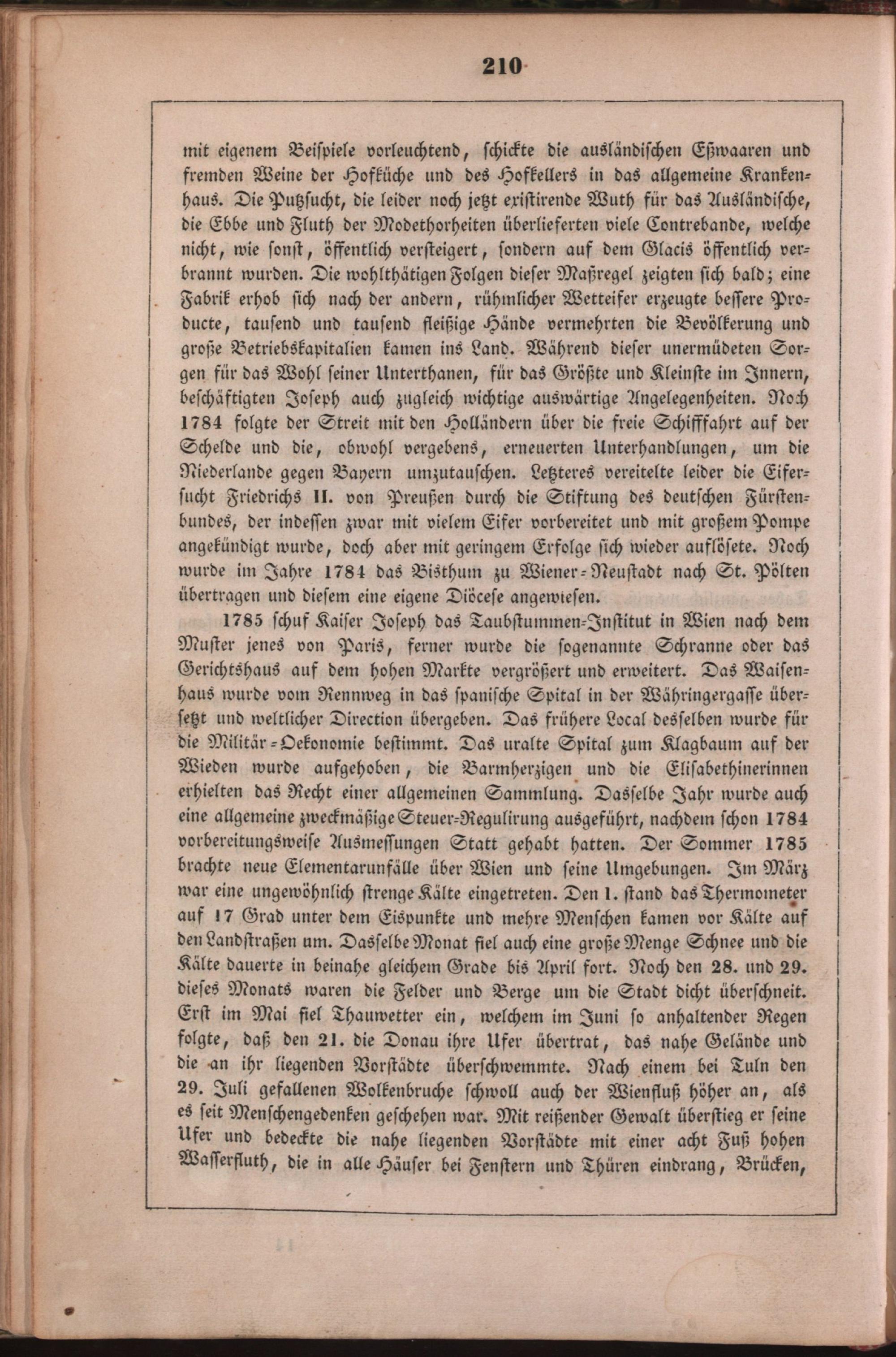 210

mit eigenem Beispiele vorleuchtend, schickte die ausländischen Eßwaaren und fremden Weine der Hofküche und des Hofkellers in das allgemeine Krankenhaus. Die Putzsucht, die leider noch jetzt existirende Wuth für das Ausländische, die Ebbe und Fluth der Modethorheiten überlieferten viele Contrebande, welche nicht, wie sonst, öffentlich versteigert, sondern auf dem Glacis öffentlich verbrannt wurden. Die wohlthätigen Folgen dieser Maßregel zeigten sich bald; eine Fabrik erhob sich nach der andern, rühmlicher Wetteifer erzeugte bessere Producte, tausend und tausend fleißige Hände vermehrten die Bevölkerung und große Betriebskapitalien kamen ins Land. Während dieser unermüdeten Sorgen für das Wohl seiner Unterthanen, für das Größte und Kleinste im Innern, beschäftigten Joseph auch zugleich wichtige auswärtige Angelegenheiten. Noch 1784 folgte der Streit mit den Holländern über die freie Schifffahrt auf der Schelde und die, obwohl vergebens, erneuerten Unterhandlungen, um die Niederlande gegen Bayern umzutauschen. Letzteres vereitelte leider die Eifersucht Friedrichs II. von Preußen durch die Stiftung des deutschen Fürstenbundes, der indessen zwar mit vielem Eifer vorbereitet und mit großem Pompe angekündigt wurde, doch aber mit geringem Erfolge sich wieder auflösete. Noch wurde im Jahre 1784 das Bisthum zu Wiener-Neustadt nach St. Pölten übertragen und diesem eine eigene Diöcese angewiesen.

1785 schuf Kaiser Joseph das Taubstummen-Institut in Wien nach dem Muster jenes von Paris, ferner wurde die sogenannte Schranne oder das Gerichtshaus auf dem hohen Markte vergrößert und erweitert. Das Waisenhaus wurde vom Rennweg in das spanische Spital in der Währingergasse übersetzt und weltlicher Direction übergeben. Das frühere Local desselben wurde für die Militär-Oekonomie bestimmt. Das uralte Spital zum Klagbaum auf der Wieden wurde aufgehoben, die Barmherzigen und die Elisabethinerinnen erhielten das Recht einer allgemeinen Sammlung. Dasselbe Jahr wurde auch eine allgemeine zweckmäßige Steuer-Regulirung ausgeführt, nachdem schon 1784 vorbereitungsweise Ausmessungen Statt gehabt hatten. Der Sommer 1785 brachte neue Elementarunfälle über Wien und seine Umgebungen. Im März war eine ungewöhnlich strenge Kälte eingetreten. Den 1. stand das Thermometer auf 17 Grad unter dem Eispunkte und mehre Menschen kamen vor Kälte auf den Landstraßen um. Dasselbe Monat fiel auch eine große Menge Schnee und die Kälte dauerte in beinahe gleichem Grade bis April fort. Noch den 28. und 29. dieses Monats waren die Felder und Berge um die Stadt dicht überschneit. Erst im Mai fiel Thauwetter ein, welchem im Juni so anhaltender Regen folgte, daß den 21. die Donau ihre Ufer übertrat, das nahe Gelände und die an ihr liegenden Vorstädte überschwemmte. Nach einem bei Tuln den 29. Juli gefallenen Wolkenbruche schwoll auch der Wienfluß höher an, als es seit Menschengedenken geschehen war. Mit reißender Gewalt überstieg er seine Ufer und bedeckte die nahe liegenden Vorstädte mit einer acht Fuß hohen Wasserfluth, die in alle Häuser bei Fenstern und Thüren eindrang, Brücken,